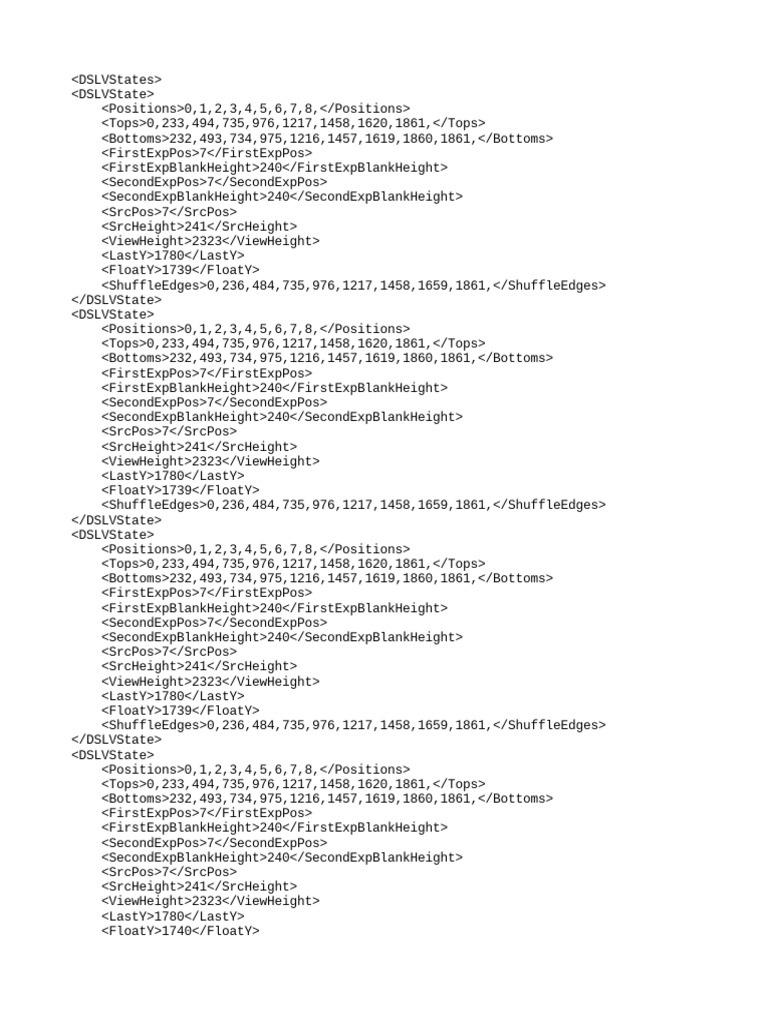 <DSLVStates>
<DSLVState>
    <Positions>0,1,2,3,4,5,6,7,8,</Positions>
    <Tops>0,233,494,735,976,1217,1458,1620,1861,</Tops>
    <Bottoms>232,493,734,975,1216,1457,1619,1860,1861,</Bottoms>
    <FirstExpPos>7</FirstExpPos>
    <FirstExpBlankHeight>240</FirstExpBlankHeight>
    <SecondExpPos>7</SecondExpPos>
    <SecondExpBlankHeight>240</SecondExpBlankHeight>
    <SrcPos>7</SrcPos>
    <SrcHeight>241</SrcHeight>
    <ViewHeight>2323</ViewHeight>
    <LastY>1780</LastY>
    <FloatY>1739</FloatY>
    <ShuffleEdges>0,236,484,735,976,1217,1458,1659,1861,</ShuffleEdges>
</DSLVState>
<DSLVState>
    <Positions>0,1,2,3,4,5,6,7,8,</Positions>
    <Tops>0,233,494,735,976,1217,1458,1620,1861,</Tops>
    <Bottoms>232,493,734,975,1216,1457,1619,1860,1861,</Bottoms>
    <FirstExpPos>7</FirstExpPos>
    <FirstExpBlankHeight>240</FirstExpBlankHeight>
    <SecondExpPos>7</SecondExpPos>
    <SecondExpBlankHeight>240</SecondExpBlankHeight>
    <SrcPos>7</SrcPos>
    <SrcHeight>241</SrcHeight>
    <ViewHeight>2323</ViewHeight>
    <LastY>1780</LastY>
    <FloatY>1739</FloatY>
    <ShuffleEdges>0,236,484,735,976,1217,1458,1659,1861,</ShuffleEdges>
</DSLVState>
<DSLVState>
    <Positions>0,1,2,3,4,5,6,7,8,</Positions>
    <Tops>0,233,494,735,976,1217,1458,1620,1861,</Tops>
    <Bottoms>232,493,734,975,1216,1457,1619,1860,1861,</Bottoms>
    <FirstExpPos>7</FirstExpPos>
    <FirstExpBlankHeight>240</FirstExpBlankHeight>
    <SecondExpPos>7</SecondExpPos>
    <SecondExpBlankHeight>240</SecondExpBlankHeight>
    <SrcPos>7</SrcPos>
    <SrcHeight>241</SrcHeight>
    <ViewHeight>2323</ViewHeight>
    <LastY>1780</LastY>
    <FloatY>1739</FloatY>
    <ShuffleEdges>0,236,484,735,976,1217,1458,1659,1861,</ShuffleEdges>
</DSLVState>
<DSLVState>
    <Positions>0,1,2,3,4,5,6,7,8,</Positions>
    <Tops>0,233,494,735,976,1217,1458,1620,1861,</Tops>
    <Bottoms>232,493,734,975,1216,1457,1619,1860,1861,</Bottoms>
    <FirstExpPos>7</FirstExpPos>
    <FirstExpBlankHeight>240</FirstExpBlankHeight>
    <SecondExpPos>7</SecondExpPos>
    <SecondExpBlankHeight>240</SecondExpBlankHeight>
    <SrcPos>7</SrcPos>
    <SrcHeight>241</SrcHeight>
    <ViewHeight>2323</ViewHeight>
    <LastY>1780</LastY>
    <FloatY>1740</FloatY>